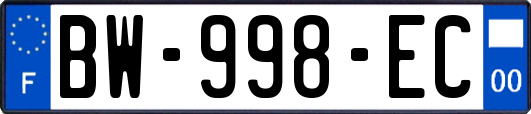 F

BW-998-EC

00